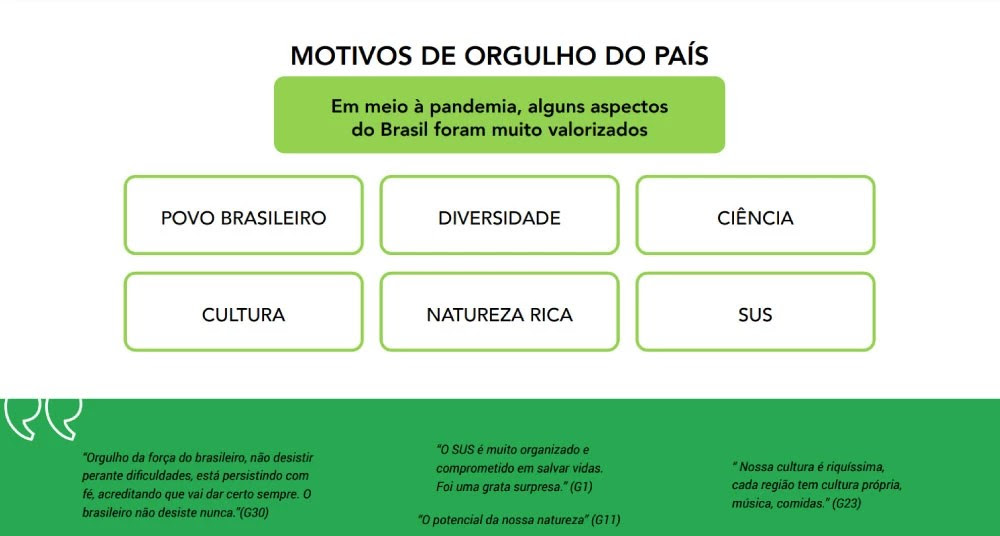 MOTIVOS DE ORGULHO DO PAÍS

Em meio à pandemia, alguns aspectos do Brasil foram muito valorizados

POVO BRASILEIRO

DIVERSIDADE

CIÊNCIA

CULTURA

NATUREZA RICA

SUS

"Orgulho da força do brasileiro, não desistir perante dificuldades, está persistindo com fé, acreditando que vai dar certo sempre. O brasileiro não desiste nunca."(G30)

"O SUS é muito organizado e comprometido em salvar vidas. Foi uma grata surpresa." (G1)

"O potencial da nossa natureza" (G11)

" Nossa cultura é riquíssima, cada região tem cultura própria, música, comidas." (G23)